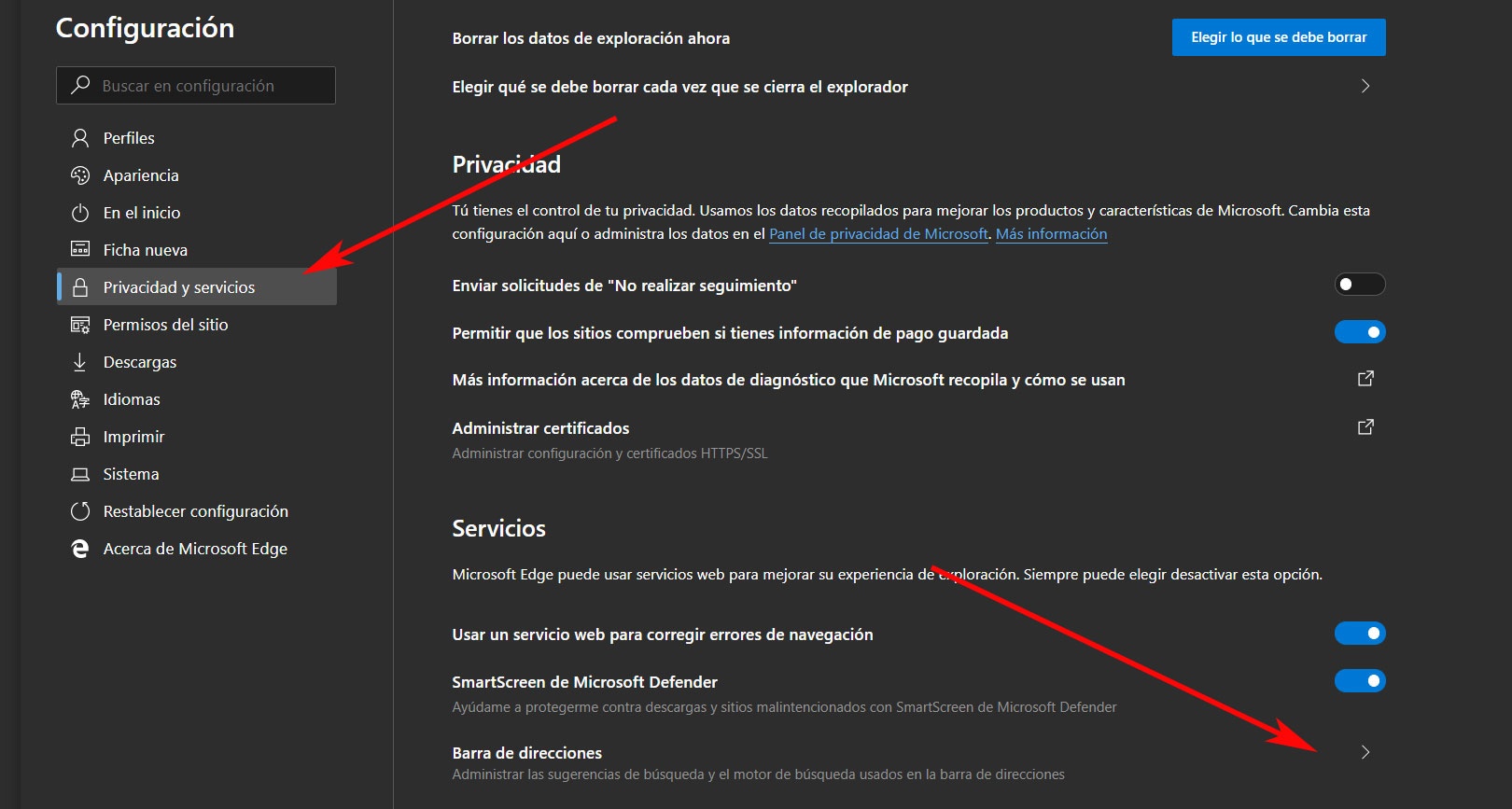 Configuración

Buscar en configuración

Perfiles

Apariencia

En el inicio

Ficha nueva

Privacidad y servicios

Permisos del sitio

Descargas

Idiomas

Imprimir

Sistema

Restablecer configuración

Acerca de Microsoft Edge

Borrar los datos de exploración ahora

Elegir lo que se debe borrar

Elegir qué se debe borrar cada vez que se cierra el explorador

Privacidad

Tú tienes el control de tu privacidad. Usamos los datos recopilados para mejorar los productos y características de Microsoft. Cambia esta configuración aquí o administra los datos en el Panel de privacidad de Microsoft. Más información

Enviar solicitudes de "No realizar seguimiento"

Permitir que los sitios comprueben si tienes información de pago guardada

Más información acerca de los datos de diagnóstico que Microsoft recopila y cómo se usan

Administrar certificados

Administrar configuración y certificados HTTPS/SSL

Servicios

Microsoft Edge puede usar servicios web para mejorar su experiencia de exploración. Siempre puede elegir desactivar esta opción.

Usar un servicio web para corregir errores de navegación

SmartScreen de Microsoft Defender

Ayúdame a protegerme contra descargas y sitios malintencionados con SmartScreen de Microsoft Defender

Barra de direcciones

Administrar las sugerencias de búsqueda y el motor de búsqueda usados en la barra de direcciones